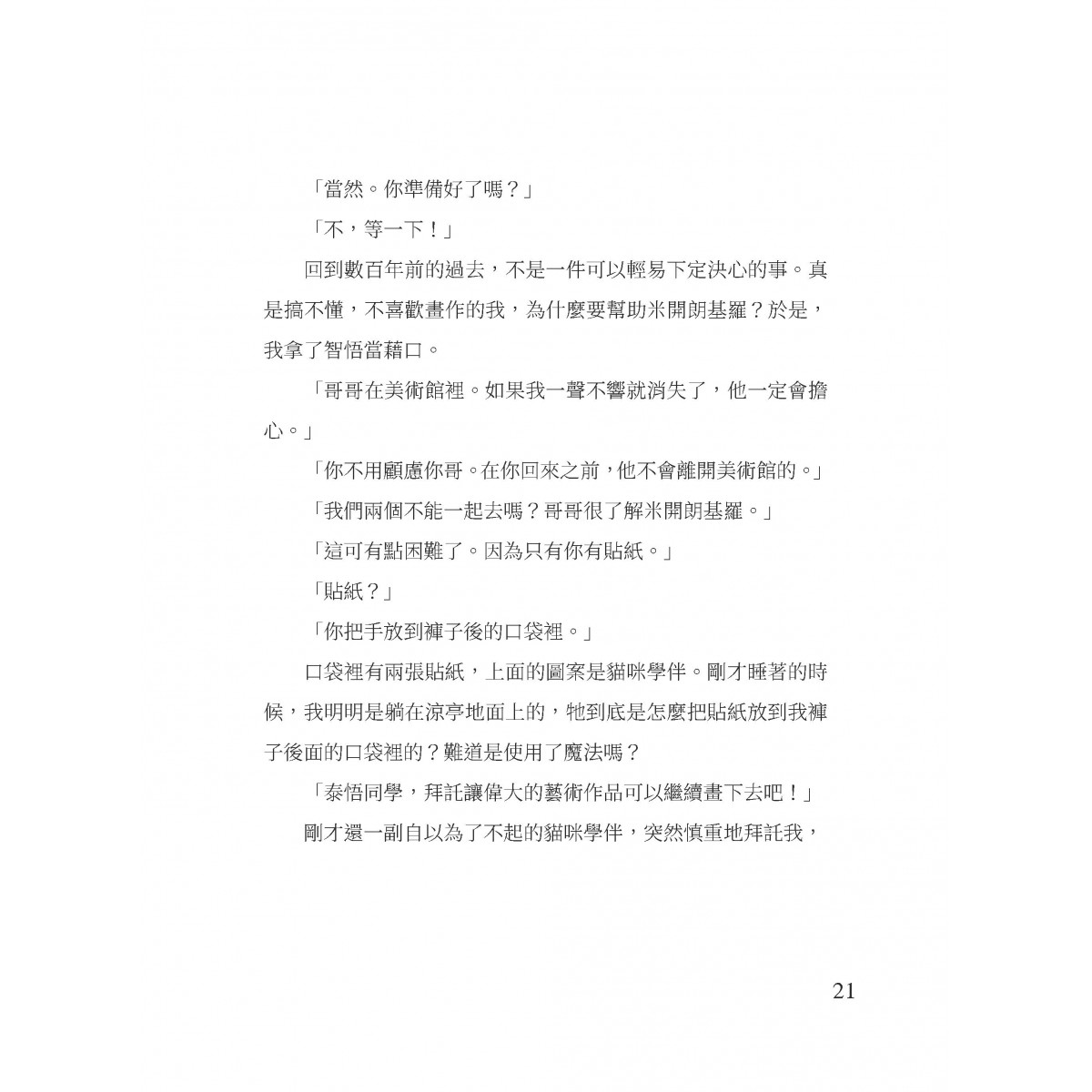 「當然。你準備好了嗎？」

「不，等一下！」

回到數百年前的過去，不是一件可以輕易下定決心的事。真是搞不懂，不喜歡畫作的我，為什麼要幫助米開朗基羅？於是，我拿了智悟當藉口。

「哥哥在美術館裡。如果我一聲不響就消失了，他一定會擔心。」

「你不用顧慮你哥。在你回來之前，他不會離開美術館的。」

「我們兩個不能一起去嗎？哥哥很了解米開朗基羅。」

「這可有點困難了。因為只有你有貼紙。」

「貼紙？」

「你把手放到褲子後的口袋裡。」

口袋裡有兩張貼紙，上面的圖案是貓咪學伴。剛才睡著的時候，我明明是躺在涼亭地面上的，牠到底是怎麼把貼紙放到我褲子後面的口袋裡的？難道是使用了魔法嗎？

「泰悟同學，拜託讓偉大的藝術作品可以繼續畫下去吧！」

剛才還一副自以為了不起的貓咪學伴，突然慎重地拜託我，

21